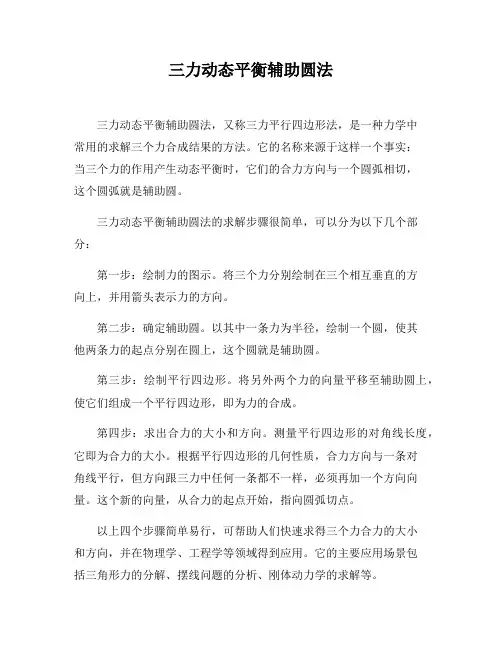 三力动态平衡辅助圆法

三力动态平衡辅助圆法，又称三力平行四边形法，是一种力学中常用的求解三个力合成结果的方法。它的名称来源于这样一个事实：当三个力的作用产生动态平衡时，它们的合力方向与一个圆弧相切，这个圆弧就是辅助圆。

三力动态平衡辅助圆法的求解步骤很简单，可以分为以下几个部分：

第一步：绘制力的图示。将三个力分别绘制在三个相互垂直的方向上，并用箭头表示力的方向。

第二步：确定辅助圆。以其中一条力为半径，绘制一个圆，使其他两条力的起点分别在圆上，这个圆就是辅助圆。

第三步：绘制平行四边形。将另外两个力的向量平移至辅助圆上，使它们组成一个平行四边形，即为力的合成。

第四步：求出合力的大小和方向。测量平行四边形的对角线长度，它即为合力的大小。根据平行四边形的几何性质，合力方向与一条对角线平行，但方向跟三力中任何一条都不一样，必须再加一个方向向量。这个新的向量，从合力的起点开始，指向圆弧切点。

以上四个步骤简单易行，可帮助人们快速求得三个力合力的大小和方向，并在物理学、工程学等领域得到应用。它的主要应用场景包括三角形力的分解、摆线问题的分析、刚体动力学的求解等。